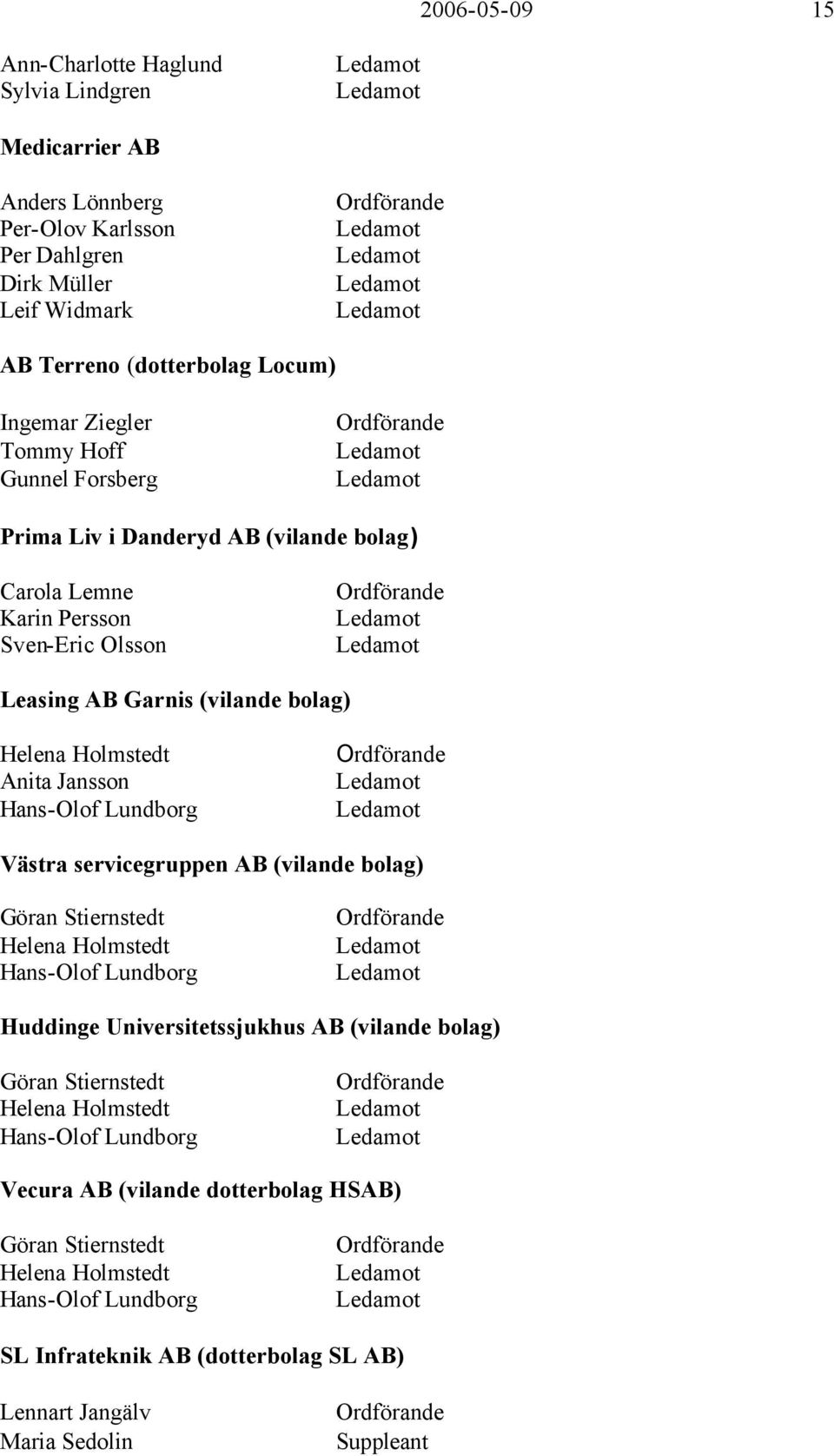 2006-05-09 15

Ann-Charlotte Haglund Ledamot
Sylvia Lindgren Ledamot

Medicarrier AB

Anders Lönnberg Ordförande
Per-Olov Karlsson Ledamot
Per Dahlgren Ledamot
Dirk Müller Ledamot
Leif Widmark Ledamot

AB Terreno (dotterbolag Locum)

Ingemar Ziegler Ordförande
Tommy Hoff Ledamot
Gunnel Forsberg Ledamot

Prima Liv i Danderyd AB (vilande bolag)

Carola Lemne Ordförande
Karin Persson Ledamot
Sven-Eric Olsson Ledamot

Leasing AB Garnis (vilande bolag)

Helena Holmstedt Ordförande
Anita Jansson Ledamot
Hans-Olof Lundborg Ledamot

Västra servicegruppen AB (vilande bolag)

Göran Stiernstedt Ordförande
Helena Holmstedt Ledamot
Hans-Olof Lundborg Ledamot

Huddinge Universitetssjukhus AB (vilande bolag)

Göran Stiernstedt Ordförande
Helena Holmstedt Ledamot
Hans-Olof Lundborg Ledamot

Vecura AB (vilande dotterbolag HSAB)

Göran Stiernstedt Ordförande
Helena Holmstedt Ledamot
Hans-Olof Lundborg Ledamot

SL Infrateknik AB (dotterbolag SL AB)

Lennart Jangälv Ordförande
Maria Sedolin Suppleant